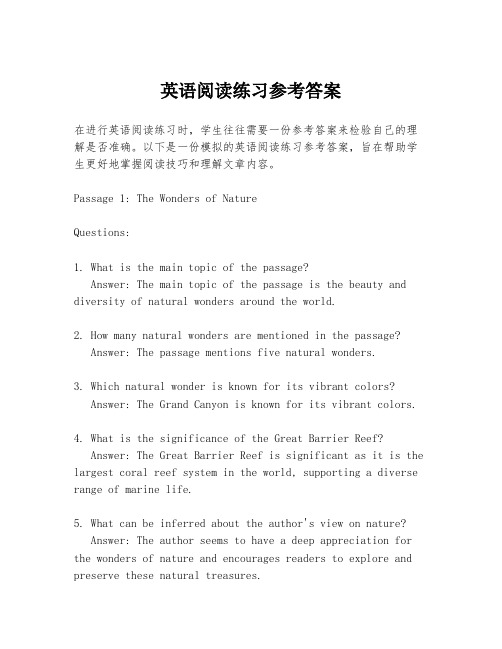 英语阅读练习参考答案

在进行英语阅读练习时，学生往往需要一份参考答案来检验自己的理解是否准确。以下是一份模拟的英语阅读练习参考答案，旨在帮助学生更好地掌握阅读技巧和理解文章内容。

Passage 1: The Wonders of Nature

Questions:

1. What is the main topic of the passage?
Answer: The main topic of the passage is the beauty and diversity of natural wonders around the world.

2. How many natural wonders are mentioned in the passage?
Answer: The passage mentions five natural wonders.

3. Which natural wonder is known for its vibrant colors?
Answer: The Grand Canyon is known for its vibrant colors.

4. What is the significance of the Great Barrier Reef?
Answer: The Great Barrier Reef is significant as it is the largest coral reef system in the world, supporting a diverse range of marine life.

5. What can be inferred about the author's view on nature?
Answer: The author seems to have a deep appreciation for the wonders of nature and encourages readers to explore and preserve these natural treasures.